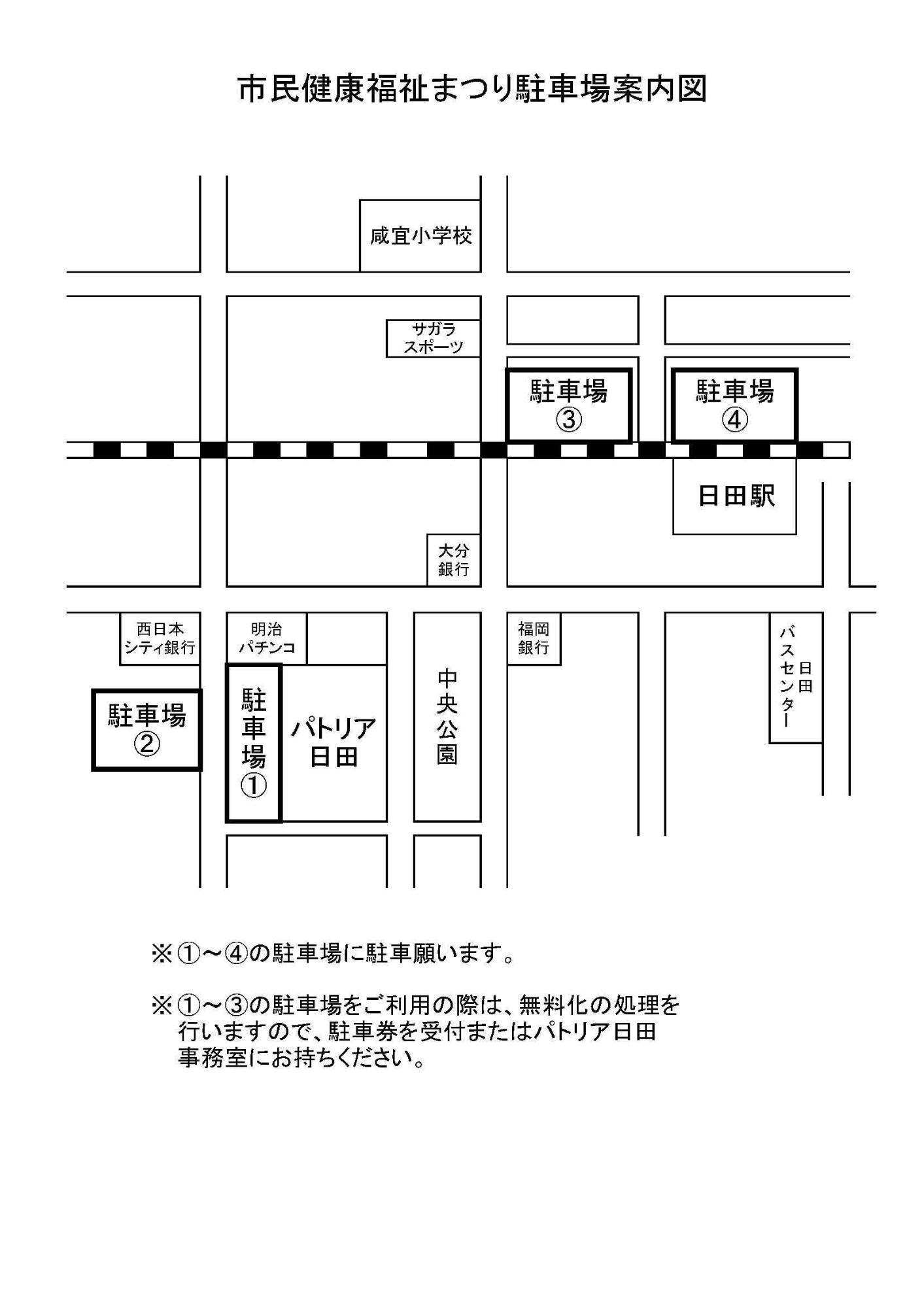 市民健康福祉まつり駐車場案内図

咸宜小学校

サガラ
スポーツ

駐車場
③

駐車場
④

日田駅

大分
銀行

西日本
シティ銀行

明治
パチンコ

福岡
銀行

日田
バスセンター

駐車場
②

駐車場
①

パトリア
日田

中央公園

※①～④の駐車場に駐車願います。

※①～③の駐車場をご利用の際は、無料化の処理を行いますので、駐車券を受付またはパトリア日田事務室にお持ちください。